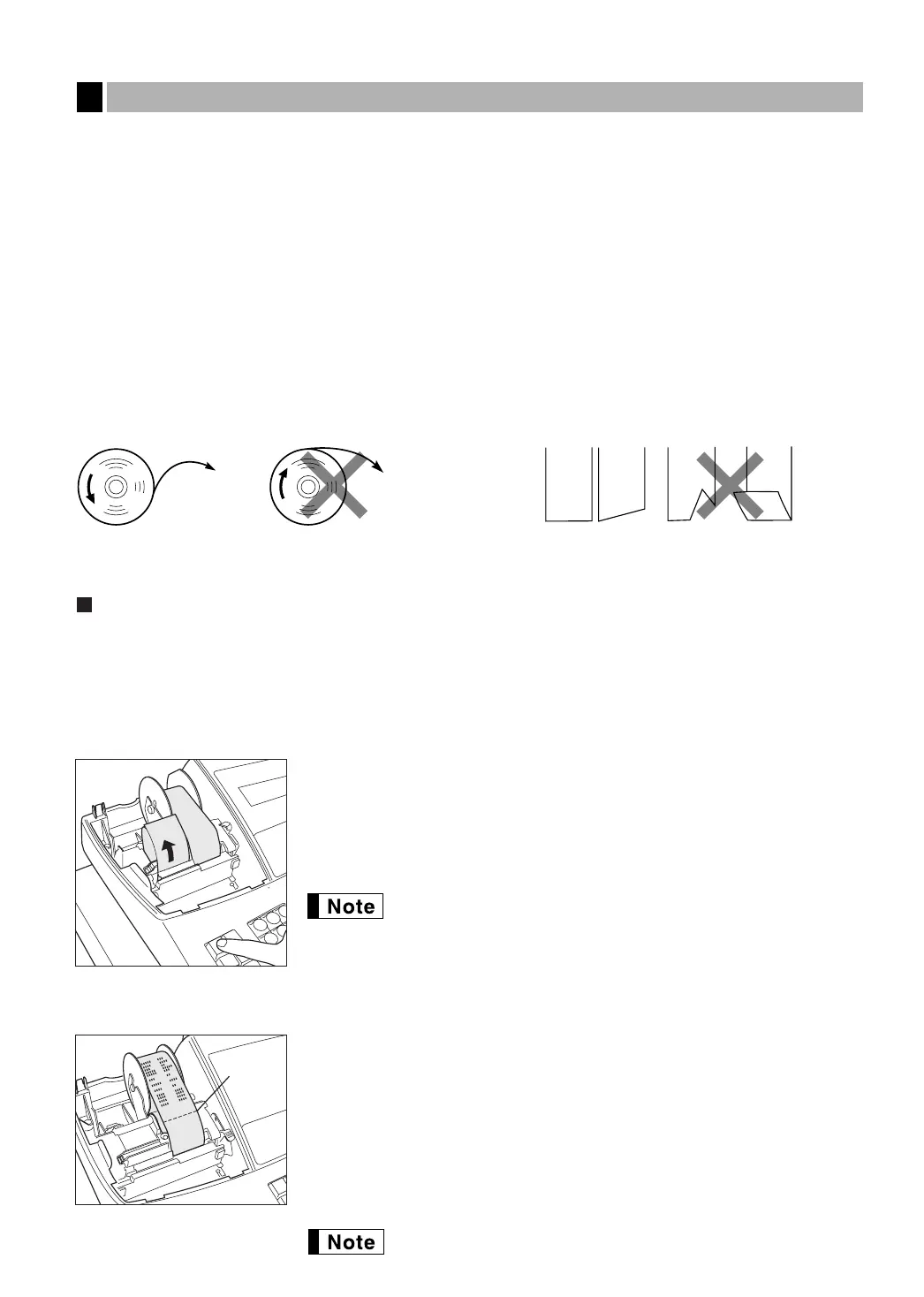 Note

Note